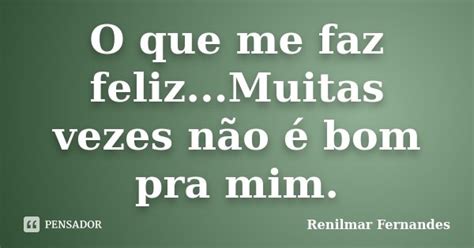 O que me faz feliz...Muitas vezes não é bom pra mim.

PENSADOR

Renilmar Fernandes